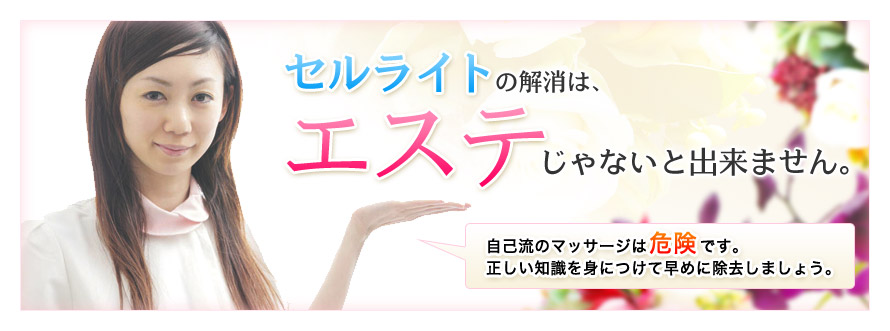 セルライトの解消は、
エステじゃないと出来ません。

自己流のマッサージは危険です。
正しい知識を身につけて早めに除去しましょう。